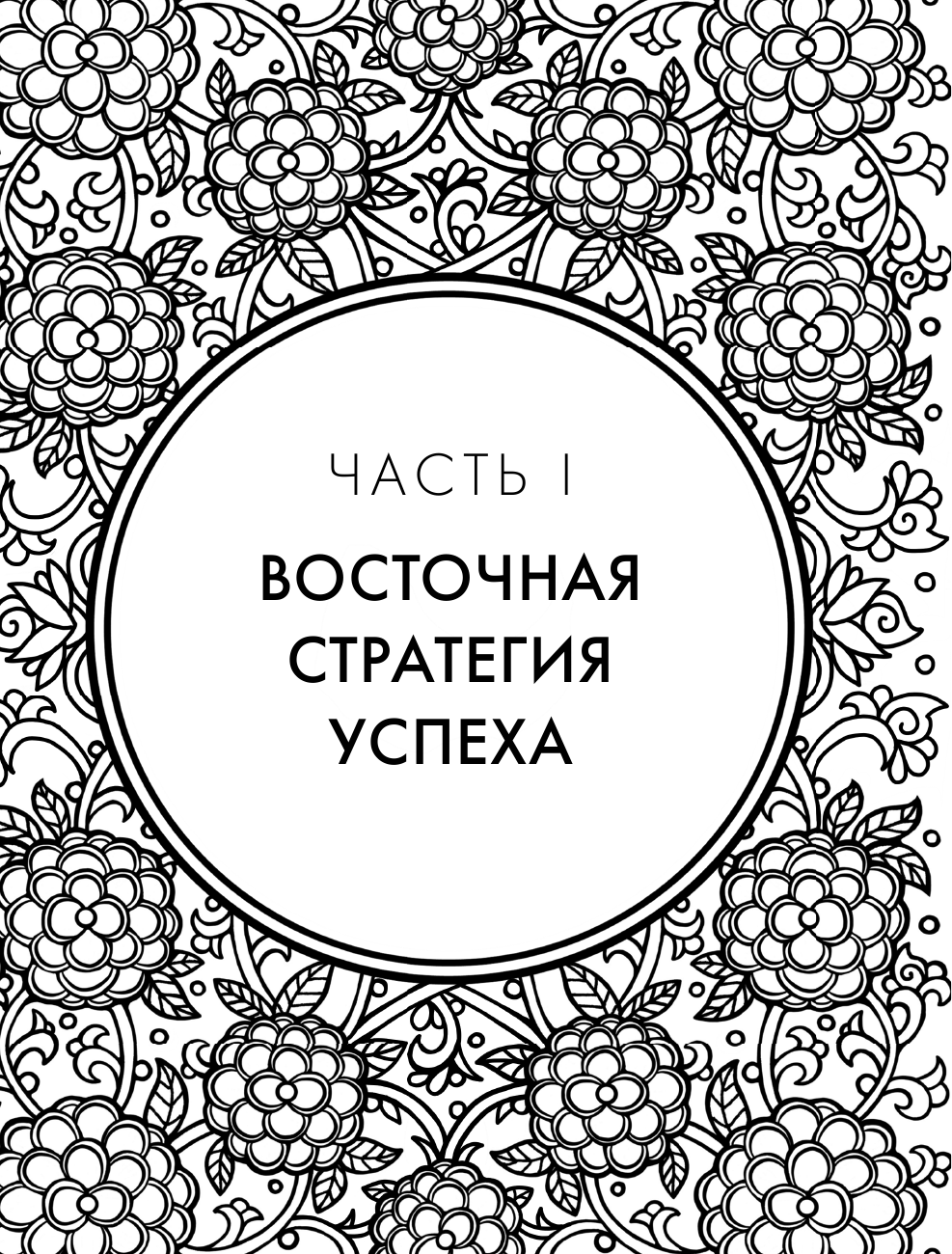 ЧАСТЬ I

ВОСТОЧНАЯ СТРАТЕГИЯ УСПЕХА